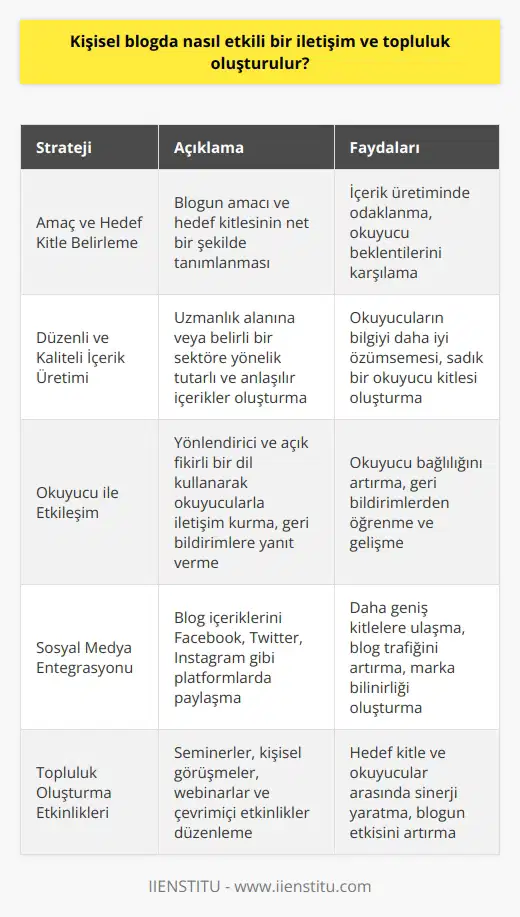 Kişisel blogda nasıl etkili bir iletişim ve topluluk oluşturulur?

| Strateji | Açıklama | Faydaları |
|---|---|---|
| Amaç ve Hedef Kitle Belirleme | Blogun amacı ve hedef kitlesinin net bir şekilde tanımlanması | İçerik üretiminde odaklanma, okuyucu beklentilerini karşılama |
| Düzenli ve Kaliteli İçerik Üretimi | Uzmanlık alanına veya belirli bir sektöre yönelik tutarlı ve anlaşılır içerikler oluşturma | Okuyucuların bilgiyi daha iyi özümsemesi, sadık bir okuyucu kitlesi oluşturma |
| Okuyucu ile Etkileşim | Yönlendirici ve açık fikirli bir dil kullanarak okuyucularla iletişim kurma, geri bildirimlere yanıt verme | Okuyucu bağlılığını artırma, geri bildirimlerden öğrenme ve gelişme |
| Sosyal Medya Entegrasyonu | Blog içeriklerini Facebook, Twitter, Instagram gibi platformlarda paylaşma | Daha geniş kitlelere ulaşma, blog trafiğini artırma, marka bilinirliği oluşturma |
| Topluluk Oluşturma Etkinlikleri | Seminerler, kişisel görüşmeler, webinarlar ve çevrimiçi etkinlikler düzenleme | Hedef kitle ve okuyucular arasında sinerji yaratma, blogun etkisini artırma |

IIENSTITU - www.iienstitu.com